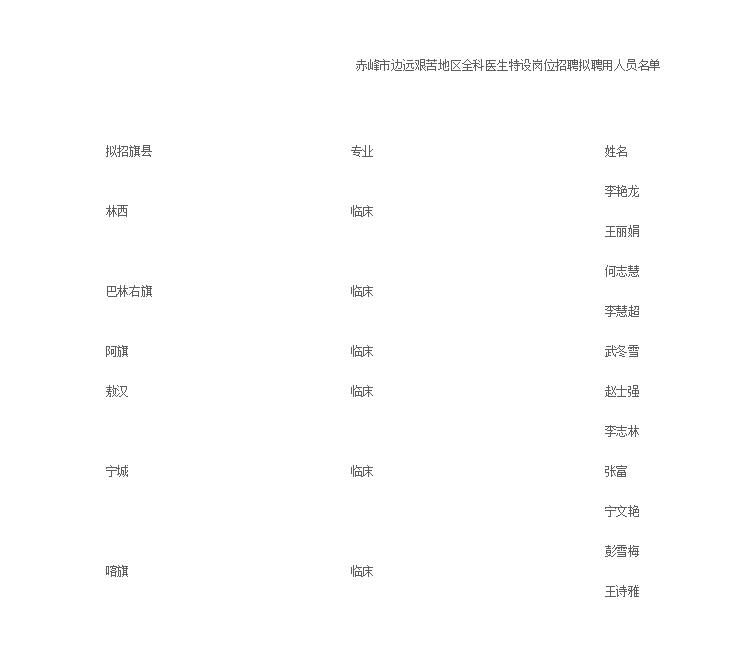 赤峰市边远艰苦地区全科医生特设岗位招聘拟聘用人员名单

| 拟招旗县 | 专业 | 姓名 |
|---|---|---|
| 林西 | 临床 | 李艳龙 |
| | | 王丽娟 |
| 巴林右旗 | 临床 | 何志慧 |
| | | 李慧超 |
| 阿旗 | 临床 | 武冬雪 |
| 敖汉 | 临床 | 赵士强 |
| 宁城 | 临床 | 李志林 |
| | | 张富 |
| | | 宁文艳 |
| 喀旗 | 临床 | 彭雪梅 |
| | | 王诗雅 |